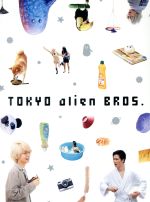 TOKYO alien BROS.